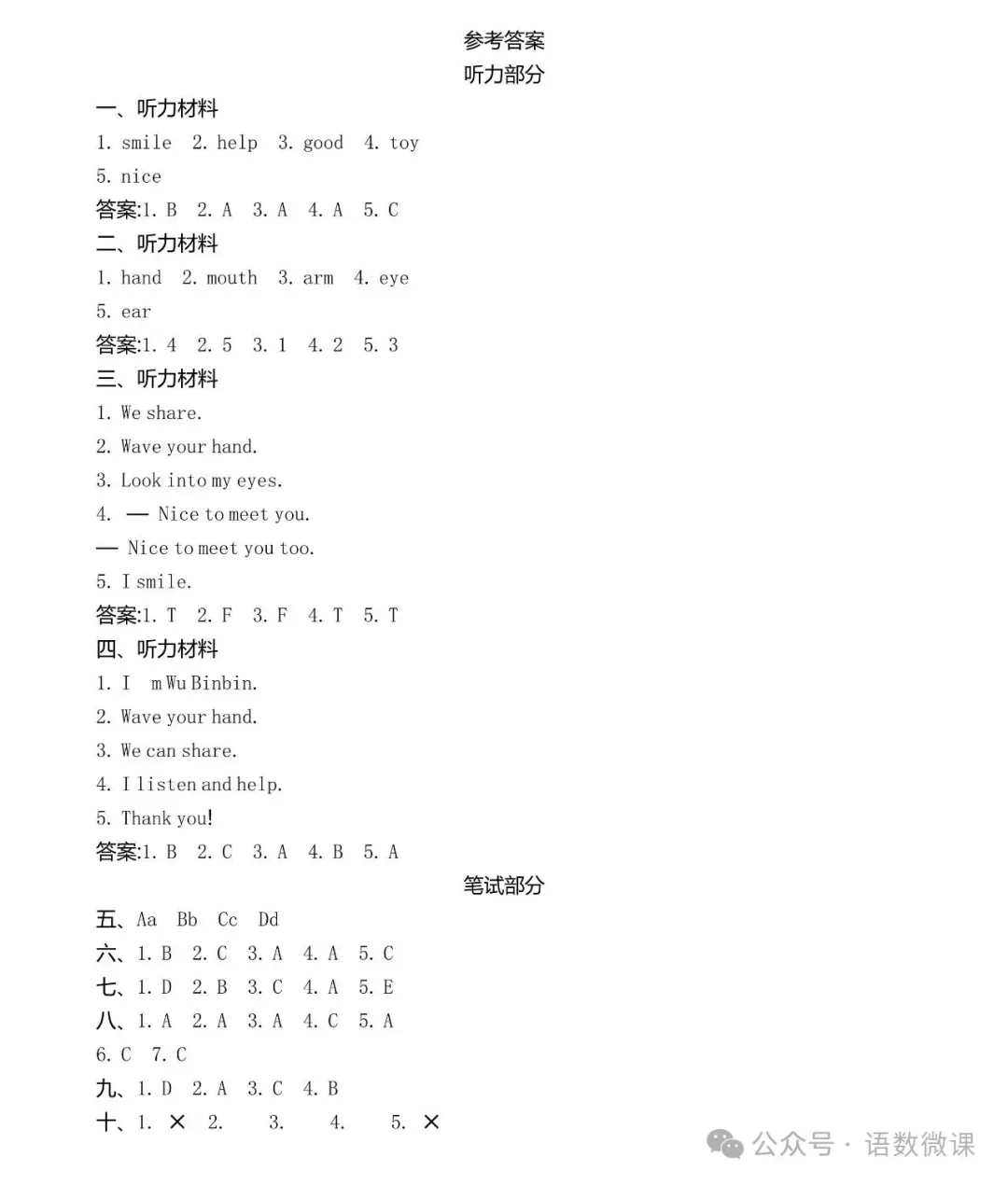 参考答案
听力部分

一、听力材料
1. smile 2. help 3. good 4. toy
5. nice
答案:1. B 2. A 3. A 4. A 5. C

二、听力材料
1. hand 2. mouth 3. arm 4. eye
5. ear
答案:1. 4 2. 5 3. 1 4. 2 5. 3

三、听力材料
1. We share.
2. Wave your hand.
3. Look into my eyes.
4. — Nice to meet you.
— Nice to meet you too.
5. I smile.
答案:1. T 2. F 3. F 4. T 5. T

四、听力材料
1. I m Wu Binbin.
2. Wave your hand.
3. We can share.
4. I listen and help.
5. Thank you!
答案:1. B 2. C 3. A 4. B 5. A

笔试部分

五、Aa Bb Cc Dd
六、1. B 2. C 3. A 4. A 5. C
七、1. D 2. B 3. C 4. A 5. E
八、1. A 2. A 3. A 4. C 5. A
6. C 7. C
九、1. D 2. A 3. C 4. B
十、1. × 2. 3. 4. 5. ×

公众号 · 语数微课